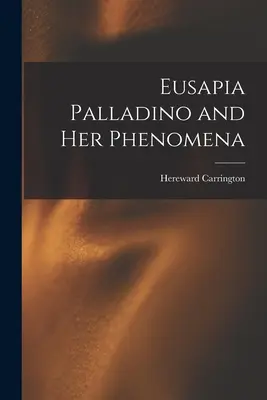 Eusapia Palladino and Her Phenomena

Hereward Carrington